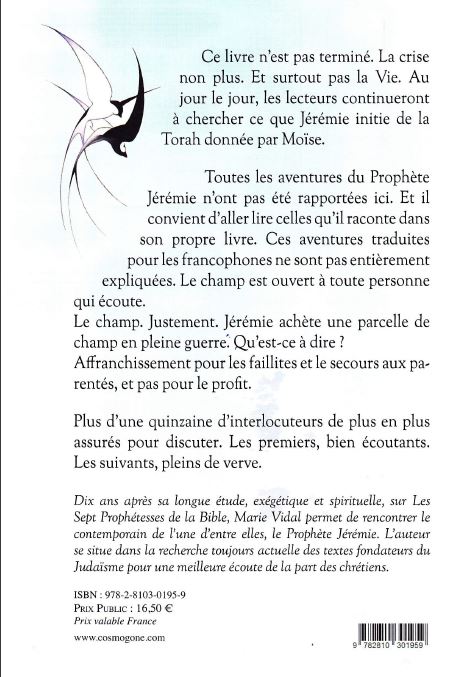 Ce livre n'est pas terminé. La crise non plus. Et surtout pas la Vie. Au jour le jour, les lecteurs continueront à chercher ce que Jérémie initie de la Torah donnée par Moïse.

Toutes les aventures du Prophète Jérémie n'ont pas été rapportées ici. Et il convient d'aller lire celles qu'il raconte dans son propre livre. Ces aventures traduites pour les francophones ne sont pas entièrement expliquées. Le champ est ouvert à toute personne qui écoute.
Le champ. Justement. Jérémie achète une parcelle de champ en pleine guerre. Qu'est-ce à dire ?
Affranchissement pour les faillites et le secours aux parentés, et pas pour le profit.

Plus d'une quinzaine d'interlocuteurs de plus en plus assurés pour discuter. Les premiers, bien écoutants. Les suivants, pleins de verve.

Dix ans après sa longue étude, exégétique et spirituelle, sur Les Sept Prophétesses de la Bible, Marie Vidal permet de rencontrer le contemporain de l'une d'entre elles, le Prophète Jérémie. L'auteur se situe dans la recherche toujours actuelle des textes fondateurs du Judaïsme pour une meilleure écoute de la part des chrétiens.

ISBN : 978-2-8103-0195-9
PRIX PUBLIC : 16,50 €
Prix valable France

www.cosmogone.com

9 782810 301959